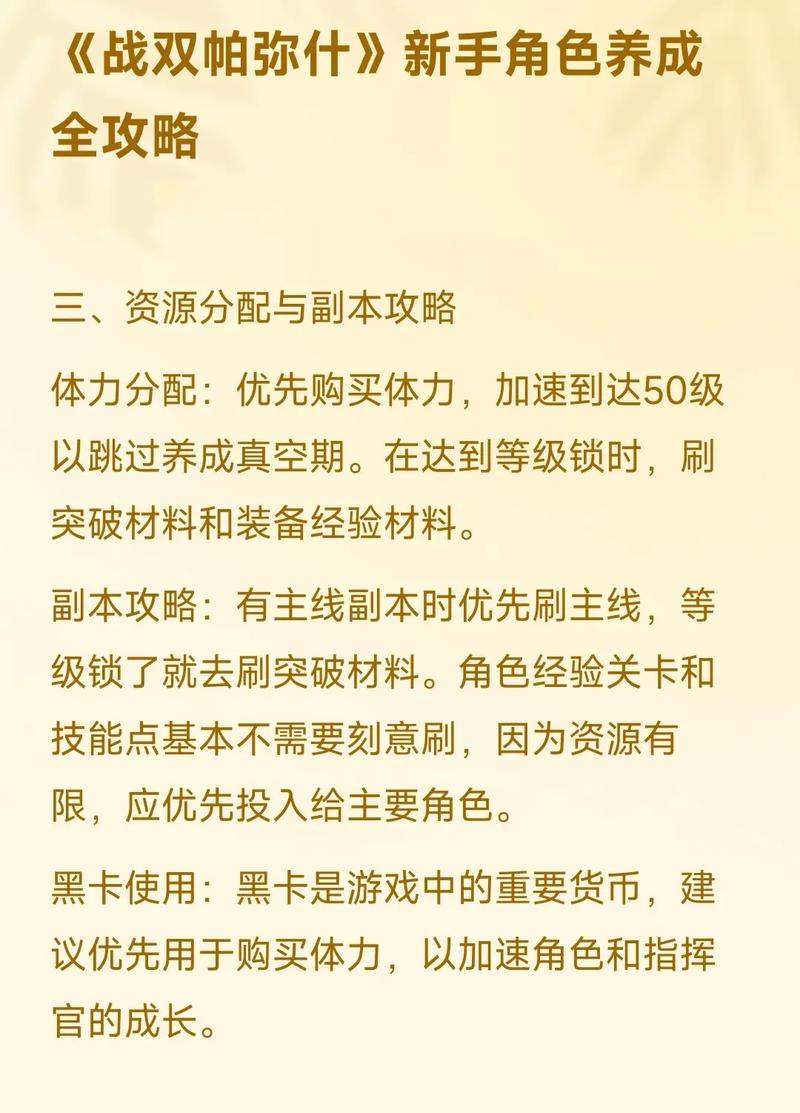 《战双帕弥什》新手角色养成全攻略

三、资源分配与副本攻略

体力分配：优先购买体力，加速到达50级以跳过养成真空期。在达到等级锁时，刷突破材料和装备经验材料。

副本攻略：有主线副本时优先刷主线，等级锁了就去刷突破材料。角色经验关卡和技能点基本不需要刻意刷，因为资源有限，应优先投入给主要角色。

黑卡使用：黑卡是游戏中的重要货币，建议优先用于购买体力，以加速角色和指挥官的成长。